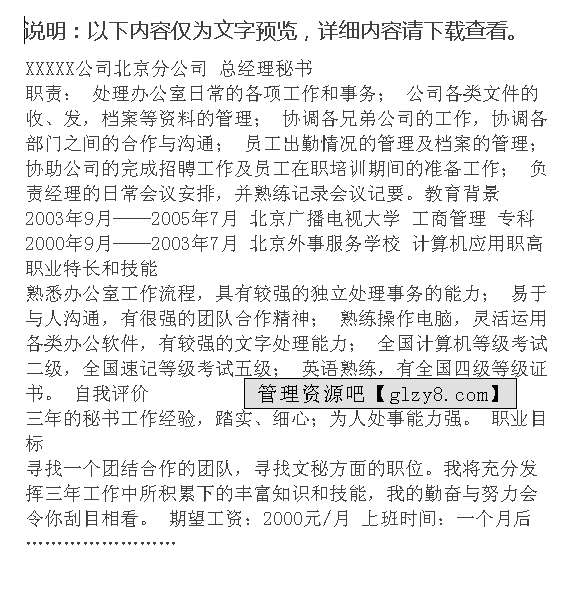 说明：以下内容仅为文字预览，详细内容请下载查看。

XXXXX公司北京分公司 总经理秘书
职责： 处理办公室日常的各项工作和事务； 公司各类文件的收、发，档案等资料的管理； 协调各兄弟公司的工作，协调各部门之间的合作与沟通； 员工出勤情况的管理及档案的管理；协助公司的完成招聘工作及员工在职培训期间的准备工作； 负责经理的日常会议安排，并熟练记录会议记要。教育背景
2003年9月——2005年7月 北京广播电视大学 工商管理 专科
2000年9月——2003年7月 北京外事服务学校 计算机应用职高
职业特长和技能
熟悉办公室工作流程，具有较强的独立处理事务的能力； 易于与人沟通，有很强的团队合作精神； 熟练操作电脑，灵活运用各类办公软件，有较强的文字处理能力； 全国计算机等级考试二级，全国速记等级考试五级； 英语熟练，有全国四级等级证书。 自我评价
管理资源吧【glzy8.com】
三年的秘书工作经验，踏实、细心；为人处事能力强。 职业目标
寻找一个团结合作的团队，寻找文秘方面的职位。我将充分发挥三年工作中所积累下的丰富知识和技能，我的勤奋与努力会令你刮目相看。 期望工资：2000元/月 上班时间：一个月后
……………………